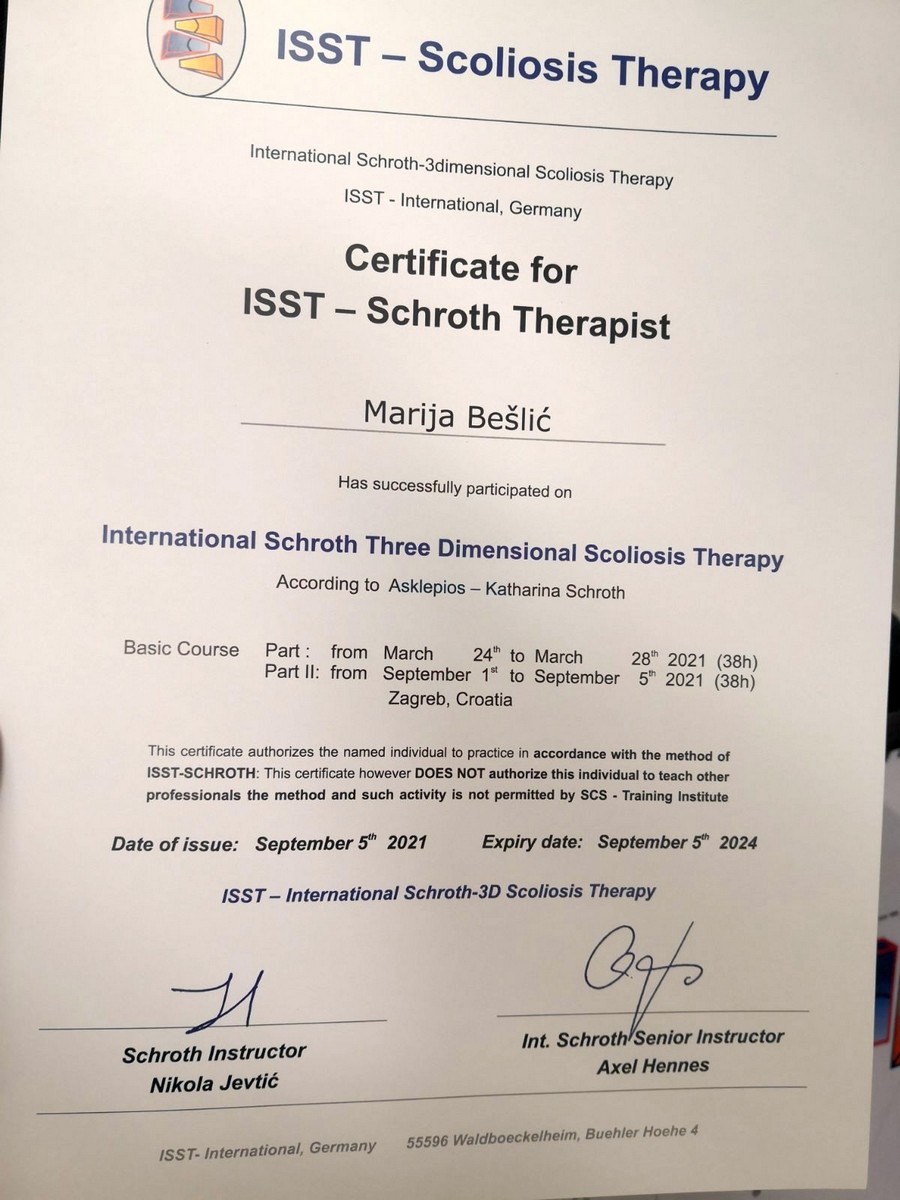 ISST – Scoliosis Therapy

International Schroth-3dimensional Scoliosis Therapy
ISST - International, Germany

Certificate for
ISST – Schroth Therapist

Marija Bešlić

Has successfully participated on

International Schroth Three Dimensional Scoliosis Therapy
According to Asklepios – Katharina Schroth

Basic Course Part : from March $24^{th}$ to March $28^{th}$ 2021 (38h)
Part II: from September $1^{st}$ to September $5^{th}$ 2021 (38h)
Zagreb, Croatia

This certificate authorizes the named individual to practice in accordance with the method of ISST-SCHROTH: This certificate however DOES NOT authorize this individual to teach other professionals the method and such activity is not permitted by SCS - Training Institute

Date of issue: September $5^{th}$ 2021 Expiry date: September $5^{th}$ 2024

ISST – International Schroth-3D Scoliosis Therapy

Schroth Instructor
Nikola Jevtić

Int. Schroth Senior Instructor
Axel Hennes

ISST- International, Germany 55596 Waldboeckelheim, Buehler Hoehe 4